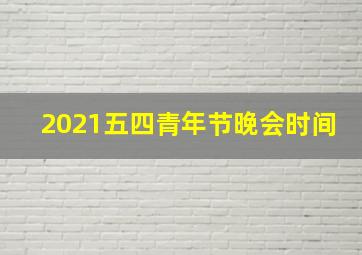 2021五四青年节晚会时间